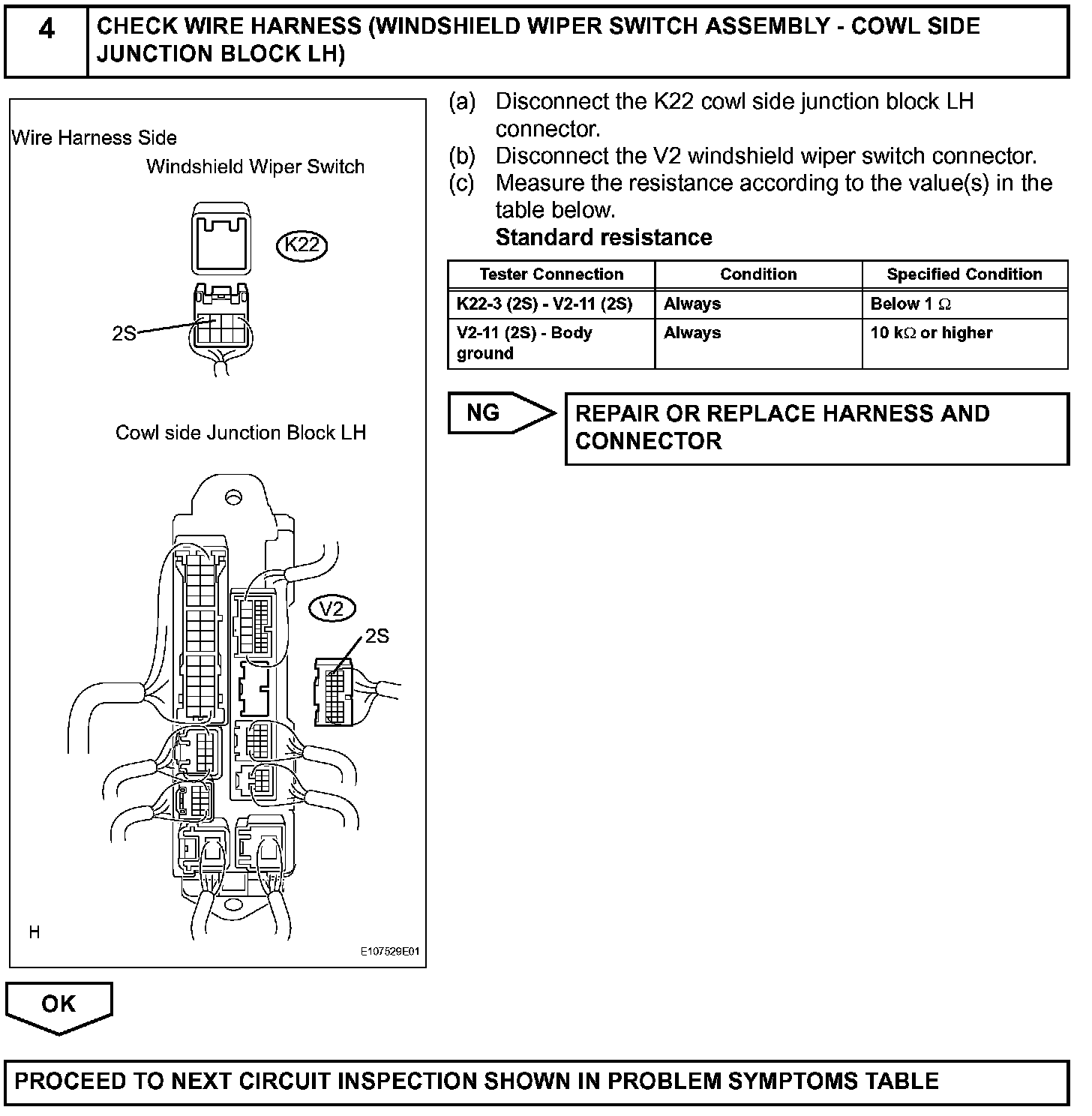 4

CHECK WIRE HARNESS (WINDSHIELD WIPER SWITCH ASSEMBLY - COWL SIDE JUNCTION BLOCK LH)

Wire Harness Side

Windshield Wiper Switch

K22

2S

Cowl side Junction Block LH

V2

2S

H

E107529E01

(a) Disconnect the K22 cowl side junction block LH connector.
(b) Disconnect the V2 windshield wiper switch connector.
(c) Measure the resistance according to the value(s) in the table below.
Standard resistance

| Tester Connection | Condition | Specified Condition |
|---|---|---|
| K22-3 (2S) - V2-11 (2S) | Always | Below 1 $\Omega$ |
| V2-11 (2S) - Body ground | Always | 10 k$\Omega$ or higher |

NG

REPAIR OR REPLACE HARNESS AND CONNECTOR

OK

PROCEED TO NEXT CIRCUIT INSPECTION SHOWN IN PROBLEM SYMPTOMS TABLE